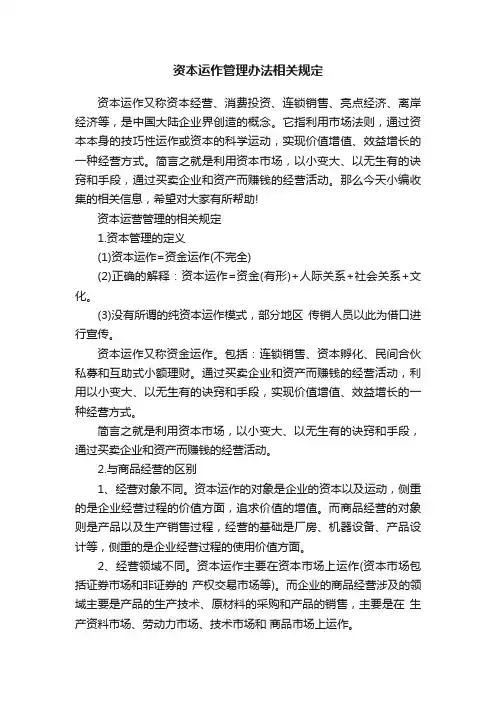 资本运作管理办法相关规定

资本运作又称资本经营、消费投资、连锁销售、亮点经济、离岸经济等，是中国大陆企业界创造的概念。它指利用市场法则，通过资本本身的技巧性运作或资本的科学运动，实现价值增值、效益增长的一种经营方式。简言之就是利用资本市场，以小变大、以无生有的诀窍和手段，通过买卖企业和资产而赚钱的经营活动。那么今天小编收集的相关信息，希望对大家有所帮助!

资本运营管理的相关规定

1.资本管理的定义

(1)资本运作=资金运作(不完全)

(2)正确的解释：资本运作=资金(有形)+人际关系+社会关系+文化。

(3)没有所谓的纯资本运作模式，部分地区 传销人员以此为借口进行宣传。

资本运作又称资金运作。包括：连锁销售、资本孵化、民间合伙私募和互助式小额理财。通过买卖企业和资产而赚钱的经营活动，利用以小变大、以无生有的诀窍和手段，实现价值增值、效益增长的一种经营方式。

简言之就是利用资本市场，以小变大、以无生有的诀窍和手段，通过买卖企业和资产而赚钱的经营活动。

2.与商品经营的区别

1、经营对象不同。资本运作的对象是企业的资本以及运动，侧重的是企业经营过程的价值方面，追求价值的增值。而商品经营的对象则是产品以及生产销售过程，经营的基础是厂房、机器设备、产品设计等，侧重的是企业经营过程的使用价值方面。

2、经营领域不同。资本运作主要在资本市场上运作(资本市场包括证券市场和非证券的 产权交易市场等)。而企业的商品经营涉及的领域主要是产品的生产技术、原材料的采购和产品的销售，主要是在 生产资料市场、劳动力市场、技术市场和 商品市场上运作。